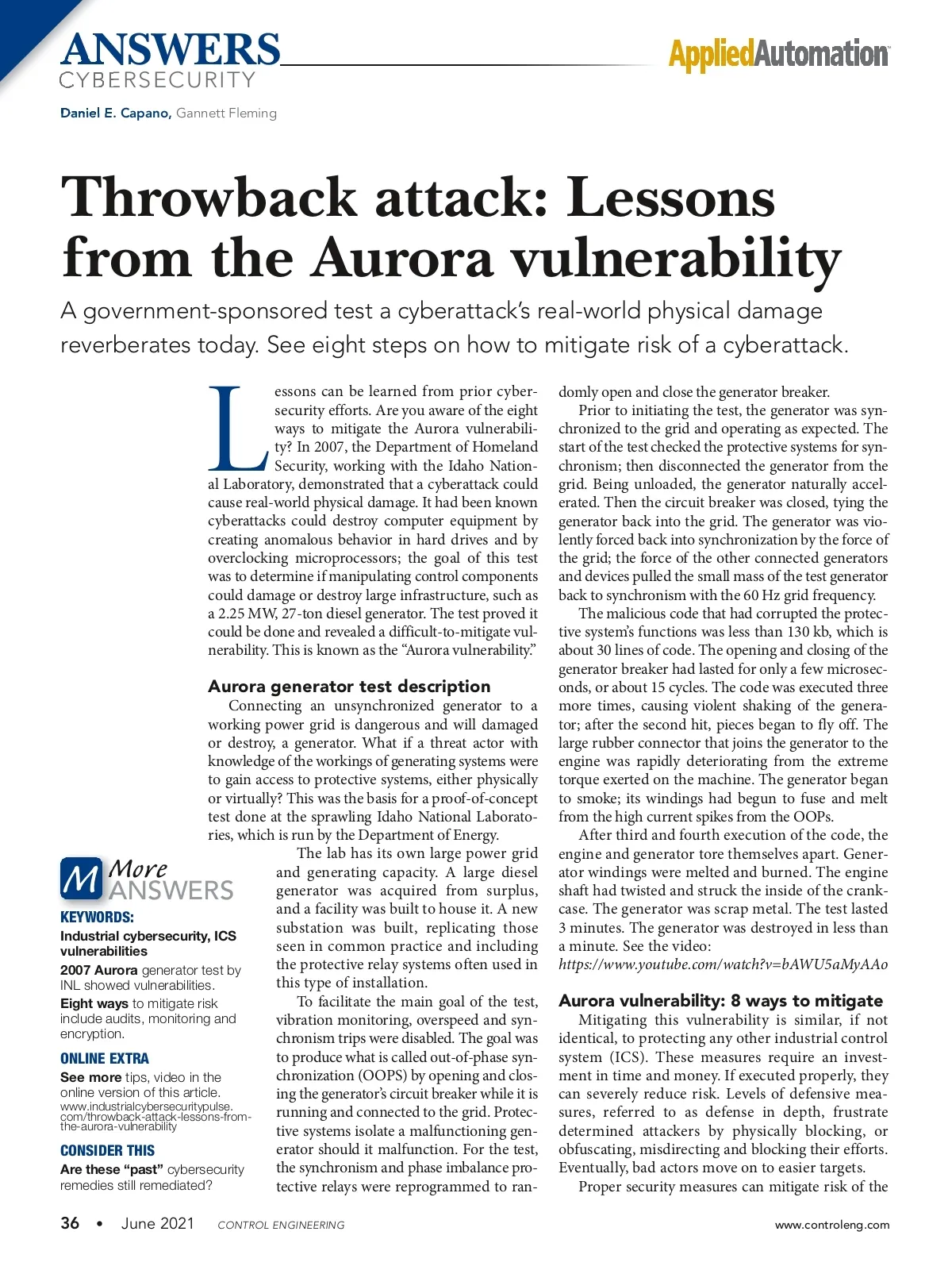 ANSWERS
CYBERSECURITY

AppliedAutomation

Daniel E. Capano, Gannett Fleming

Throwback attack: Lessons from the Aurora vulnerability

A government-sponsored test a cyberattack's real-world physical damage reverberates today. See eight steps on how to mitigate risk of a cyberattack.

Lessons can be learned from prior cybersecurity efforts. Are you aware of the eight ways to mitigate the Aurora vulnerability? In 2007, the Department of Homeland Security, working with the Idaho National Laboratory, demonstrated that a cyberattack could cause real-world physical damage. It had been known cyberattacks could destroy computer equipment by creating anomalous behavior in hard drives and by overclocking microprocessors; the goal of this test was to determine if manipulating control components could damage or destroy large infrastructure, such as a 2.25 MW, 27-ton diesel generator. The test proved it could be done and revealed a difficult-to-mitigate vulnerability. This is known as the "Aurora vulnerability."

Aurora generator test description

Connecting an unsynchronized generator to a working power grid is dangerous and will damaged or destroy, a generator. What if a threat actor with knowledge of the workings of generating systems were to gain access to protective systems, either physically or virtually? This was the basis for a proof-of-concept test done at the sprawling Idaho National Laboratories, which is run by the Department of Energy.

The lab has its own large power grid and generating capacity. A large diesel generator was acquired from surplus, and a facility was built to house it. A new substation was built, replicating those seen in common practice and including the protective relay systems often used in this type of installation.

To facilitate the main goal of the test, vibration monitoring, overspeed and synchronism trips were disabled. The goal was to produce what is called out-of-phase synchronization (OOPS) by opening and closing the generator's circuit breaker while it is running and connected to the grid. Protective systems isolate a malfunctioning generator should it malfunction. For the test, the synchronism and phase imbalance protective relays were reprogrammed to randomly open and close the generator breaker.

Prior to initiating the test, the generator was synchronized to the grid and operating as expected. The start of the test checked the protective systems for synchronism; then disconnected the generator from the grid. Being unloaded, the generator naturally accelerated. Then the circuit breaker was closed, tying the generator back into the grid. The generator was violently forced back into synchronization by the force of the grid; the force of the other connected generators and devices pulled the small mass of the test generator back to synchronism with the 60 Hz grid frequency.

The malicious code that had corrupted the protective system's functions was less than 130 kb, which is about 30 lines of code. The opening and closing of the generator breaker had lasted for only a few microseconds, or about 15 cycles. The code was executed three more times, causing violent shaking of the generator; after the second hit, pieces began to fly off. The large rubber connector that joins the generator to the engine was rapidly deteriorating from the extreme torque exerted on the machine. The generator began to smoke; its windings had begun to fuse and melt from the high current spikes from the OOPs.

After third and fourth execution of the code, the engine and generator tore themselves apart. Generator windings were melted and burned. The engine shaft had twisted and struck the inside of the crankcase. The generator was scrap metal. The test lasted 3 minutes. The generator was destroyed in less than a minute. See the video: https://www.youtube.com/watch?v=bAWU5aMyAAo

Aurora vulnerability: 8 ways to mitigate

Mitigating this vulnerability is similar, if not identical, to protecting any other industrial control system (ICS). These measures require an investment in time and money. If executed properly, they can severely reduce risk. Levels of defensive measures, referred to as defense in depth, frustrate determined attackers by physically blocking, or obfuscating, misdirecting and blocking their efforts. Eventually, bad actors move on to easier targets.

Proper security measures can mitigate risk of the

M More ANSWERS

KEYWORDS:
Industrial cybersecurity, ICS vulnerabilities
2007 Aurora generator test by INL showed vulnerabilities.
Eight ways to mitigate risk include audits, monitoring and encryption.

ONLINE EXTRA
See more tips, video in the online version of this article.
www.industrialcybersecuritypulse.com/throwback-attack-lessons-from-the-aurora-vulnerability

CONSIDER THIS
Are these "past" cybersecurity remedies still remediated?

36 • June 2021 CONTROL ENGINEERING www.controleng.com